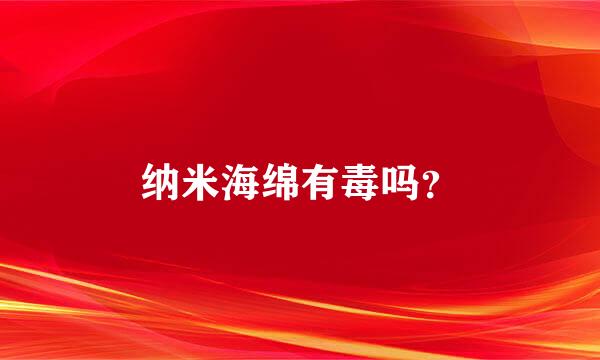 纳米海绵有毒吗?